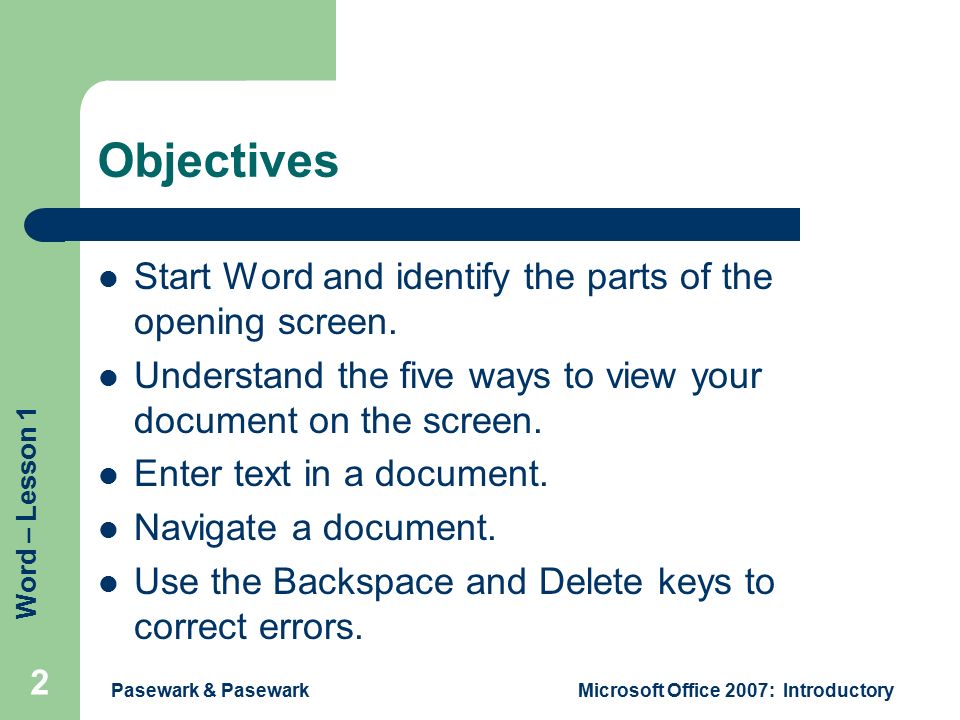 Objectives

- Start Word and identify the parts of the opening screen.
- Understand the five ways to view your document on the screen.
- Enter text in a document.
- Navigate a document.
- Use the Backspace and Delete keys to correct errors.

Word – Lesson 1

2

Pasewark & Pasewark

Microsoft Office 2007: Introductory